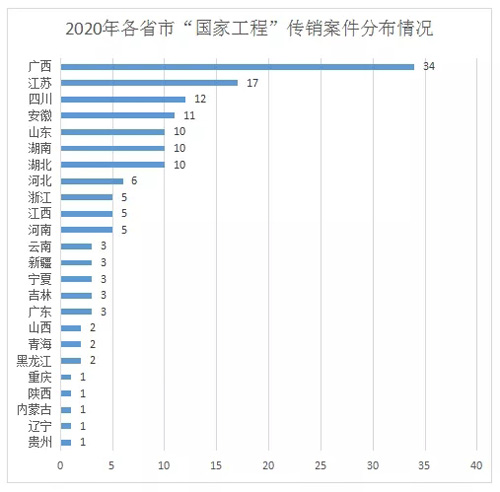 2020年各省市“国家工程”传销案件分布情况

广西 34
江苏 17
四川 12
安徽 11
山东 10
湖南 10
湖北 10
河北 6
浙江 5
江西 5
河南 5
云南 3
新疆 3
宁夏 3
吉林 3
广东 3
山西 2
青海 2
黑龙江 2
重庆 1
陕西 1
内蒙古 1
辽宁 1
贵州 1

0 5 10 15 20 25 30 35 40